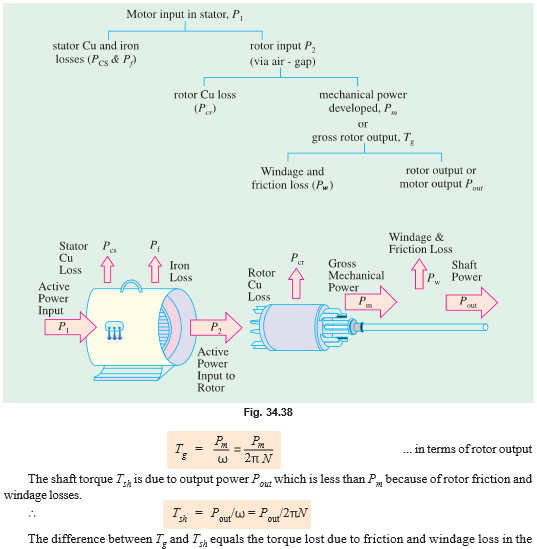 Motor input in stator, $P_1$

stator Cu and iron losses ($P_{CS}$ & $P_f$)

rotor input $P_2$ (via air - gap)

rotor Cu loss ($P_{cr}$)

mechanical power developed, $P_m$ or gross rotor output, $T_g$

Windage and friction loss ($P_w$)

rotor output or motor output $P_{out}$

Stator Cu Loss $P_{cs}$ $P_f$ Iron Loss

Active Power Input $P_1$

$P_2$ Active Power Input to Rotor

Rotor Cu Loss $P_{cr}$

Gross Mechanical Power $P_m$

Windage & Friction Loss $P_w$

Shaft Power $P_{out}$

Fig. 34.38

$T_g = \frac{P_m}{\omega} = \frac{P_m}{2\pi N}$ ... in terms of rotor output

The shaft torque $T_{sh}$ is due to output power $P_{out}$ which is less than $P_m$ because of rotor friction and windage losses.

$\therefore$ $T_{sh} = P_{out}/\omega = P_{out}/2\pi N$

The difference between $T_g$ and $T_{sh}$ equals the torque lost due to friction and windage loss in the